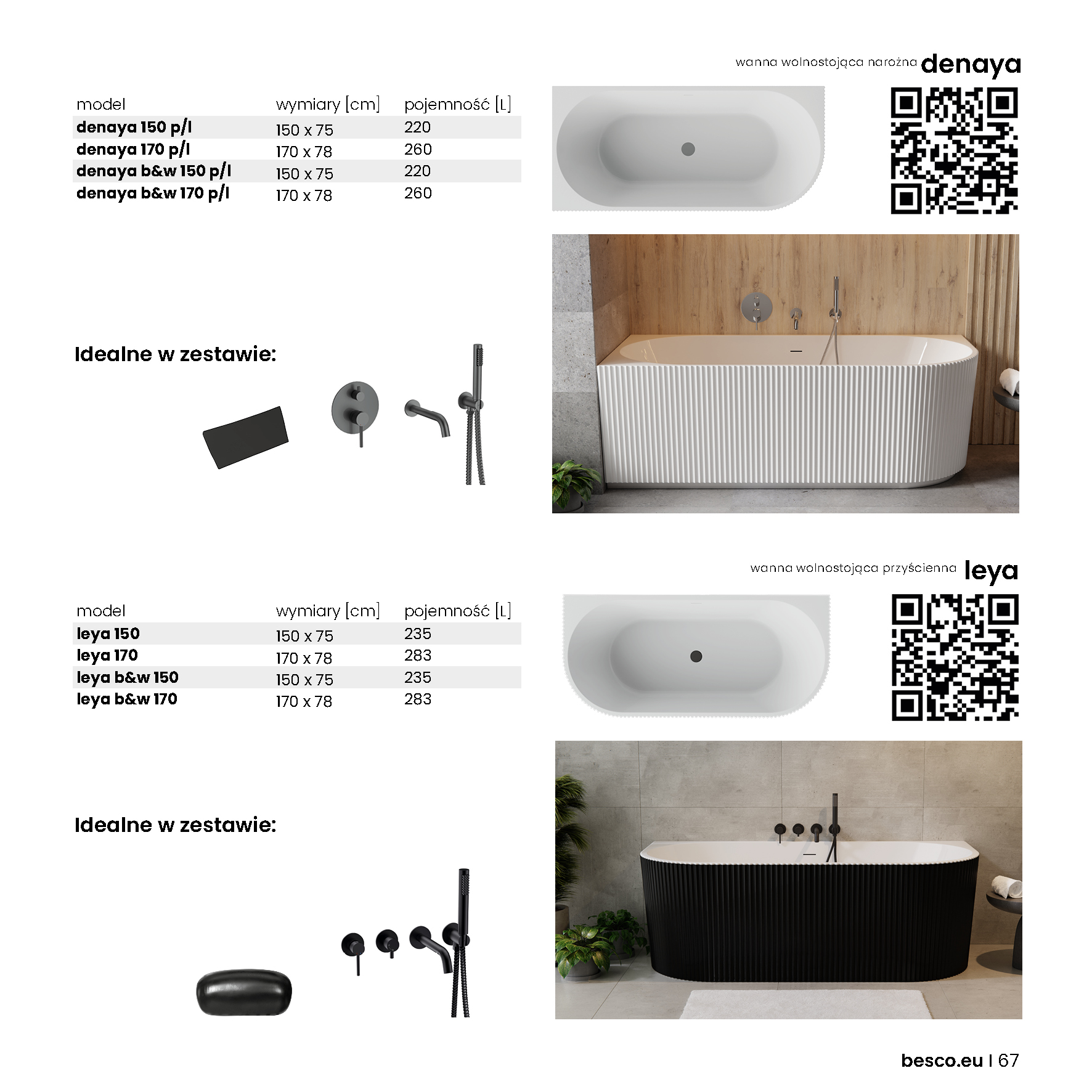 wanna wolnostojąca narożna denaya

| model | wymiary [cm] | pojemność [L] |
|---|---|---|
| denaya 150 p/l | 150 x 75 | 220 |
| denaya 170 p/l | 170 x 78 | 260 |
| denaya b&w 150 p/l | 150 x 75 | 220 |
| denaya b&w 170 p/l | 170 x 78 | 260 |

Idealne w zestawie:

wanna wolnostojąca przyścienna leya

| model | wymiary [cm] | pojemność [L] |
|---|---|---|
| leya 150 | 150 x 75 | 235 |
| leya 170 | 170 x 78 | 283 |
| leya b&w 150 | 150 x 75 | 235 |
| leya b&w 170 | 170 x 78 | 283 |

Idealne w zestawie:

besco.eu | 67